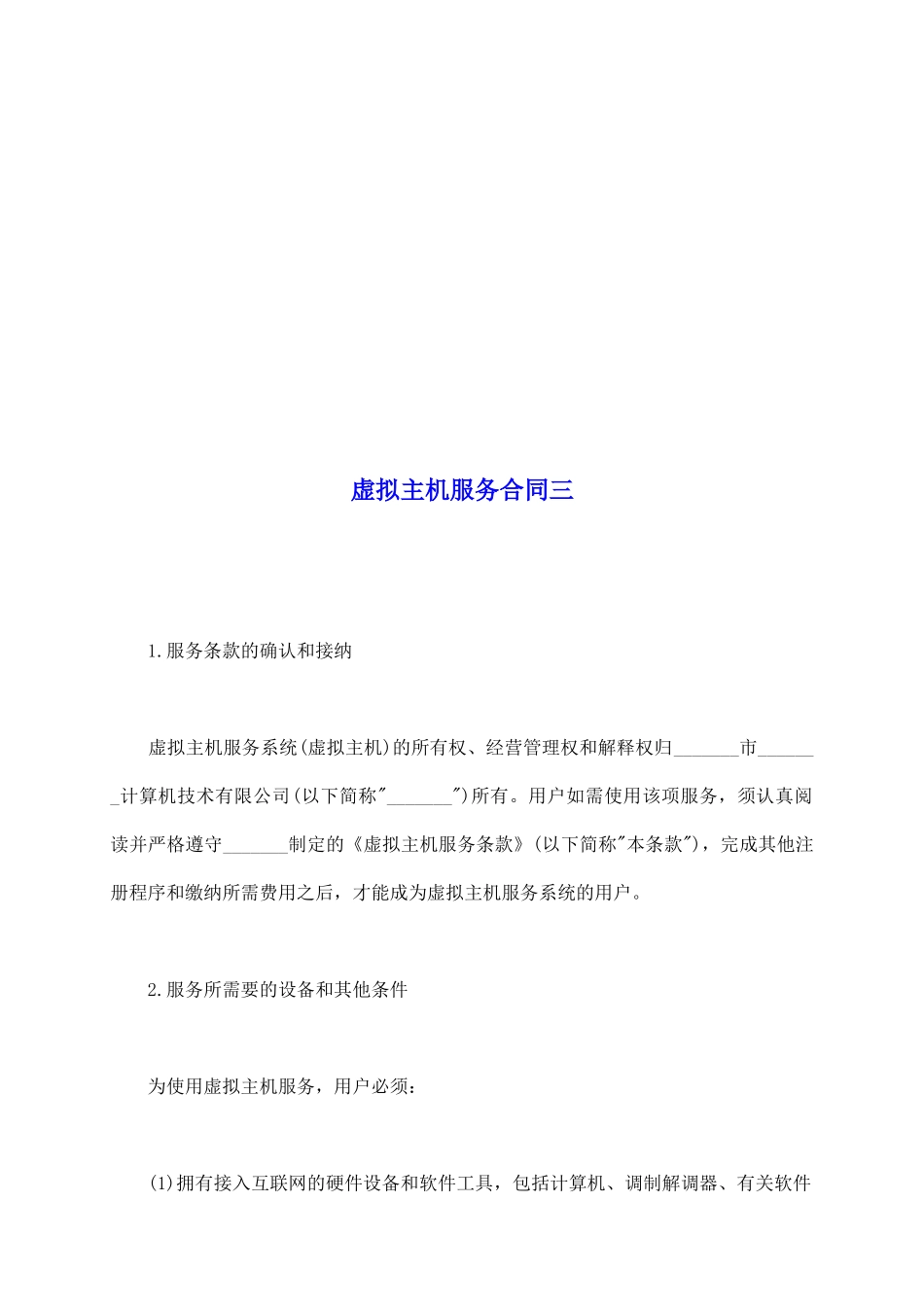 虚拟主机服务合同三

1.服务条款的确认和接纳

虚拟主机服务系统(虚拟主机)的所有权、经营管理权和解释权归_______市_______计算机技术有限公司(以下简称"_______")所有。用户如需使用该项服务，须认真阅读并严格遵守_______制定的《虚拟主机服务条款》(以下简称"本条款")，完成其他注册程序和缴纳所需费用之后，才能成为虚拟主机服务系统的用户。

2.服务所需要的设备和其他条件

为使用虚拟主机服务，用户必须：

(1)拥有接入互联网的硬件设备和软件工具，包括计算机、调制解调器、有关软件